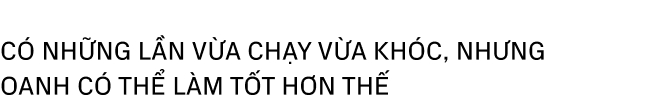 CÓ NHỮNG LẦN VỪA CHẠY VỪA KHÓC, NHƯNG OANH CÓ THỂ LÀM TỐT HƠN THẾ